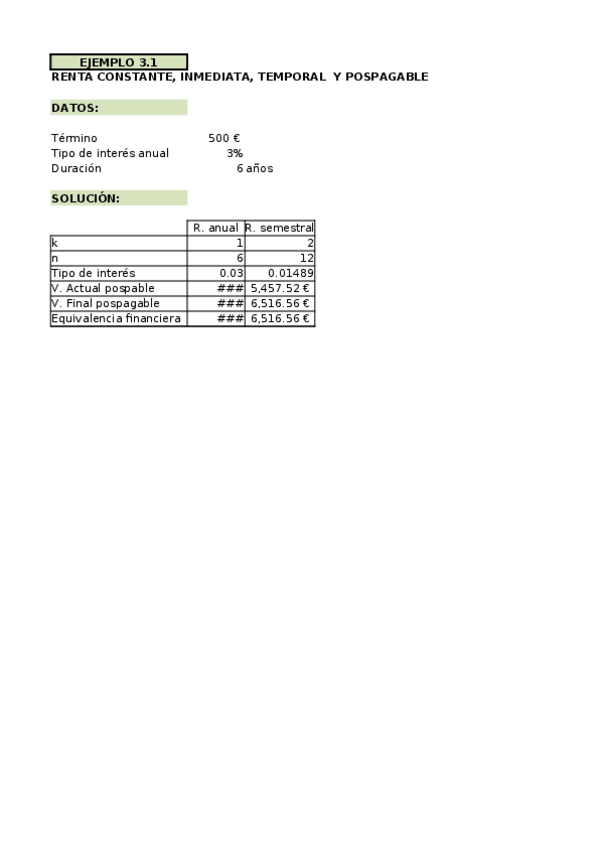 EJEMPLO 3.1
RENTA CONSTANTE, INMEDIATA, TEMPORAL Y POSPAGABLE

DATOS:

Término 500 €
Tipo de interés anual 3%
Duración 6 años

SOLUCIÓN:

| | R. anual | R. semestral |
|---|---|---|
| k | 1 | 2 |
| n | 6 | 12 |
| Tipo de interés | 0.03 | 0.01489 |
| V. Actual pospable | ### | 5,457.52 € |
| V. Final pospagable | ### | 6,516.56 € |
| Equivalencia financiera | ### | 6,516.56 € |